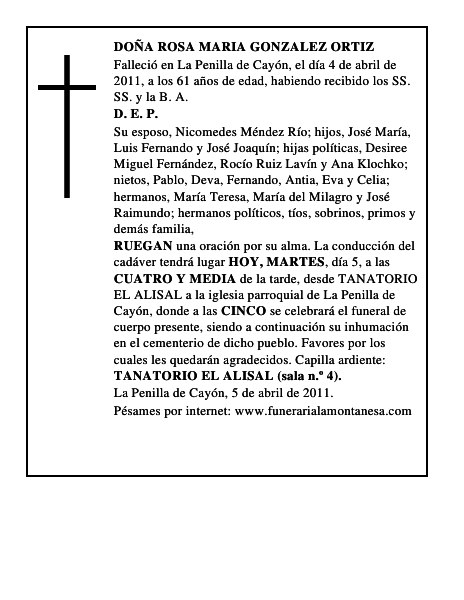 DOÑA ROSA MARIA GONZALEZ ORTIZ

Falleció en La Penilla de Cayón, el día 4 de abril de 2011, a los 61 años de edad, habiendo recibido los SS. SS. y la B. A.

D. E. P.

Su esposo, Nicomedes Méndez Río; hijos, José María, Luis Fernando y José Joaquín; hijas políticas, Desiree Miguel Fernández, Rocío Ruiz Lavín y Ana Klochko; nietos, Pablo, Deva, Fernando, Antia, Eva y Celia; hermanos, María Teresa, María del Milagro y José Raimundo; hermanos políticos, tíos, sobrinos, primos y demás familia,

RUEGAN una oración por su alma. La conducción del cadáver tendrá lugar HOY, MARTES, día 5, a las CUATRO Y MEDIA de la tarde, desde TANATORIO EL ALISAL a la iglesia parroquial de La Penilla de Cayón, donde a las CINCO se celebrará el funeral de cuerpo presente, siendo a continuación su inhumación en el cementerio de dicho pueblo. Favores por los cuales les quedarán agradecidos. Capilla ardiente: TANATORIO EL ALISAL (sala n.º 4).

La Penilla de Cayón, 5 de abril de 2011.

Pésames por internet: www.funerarialamontanesa.com